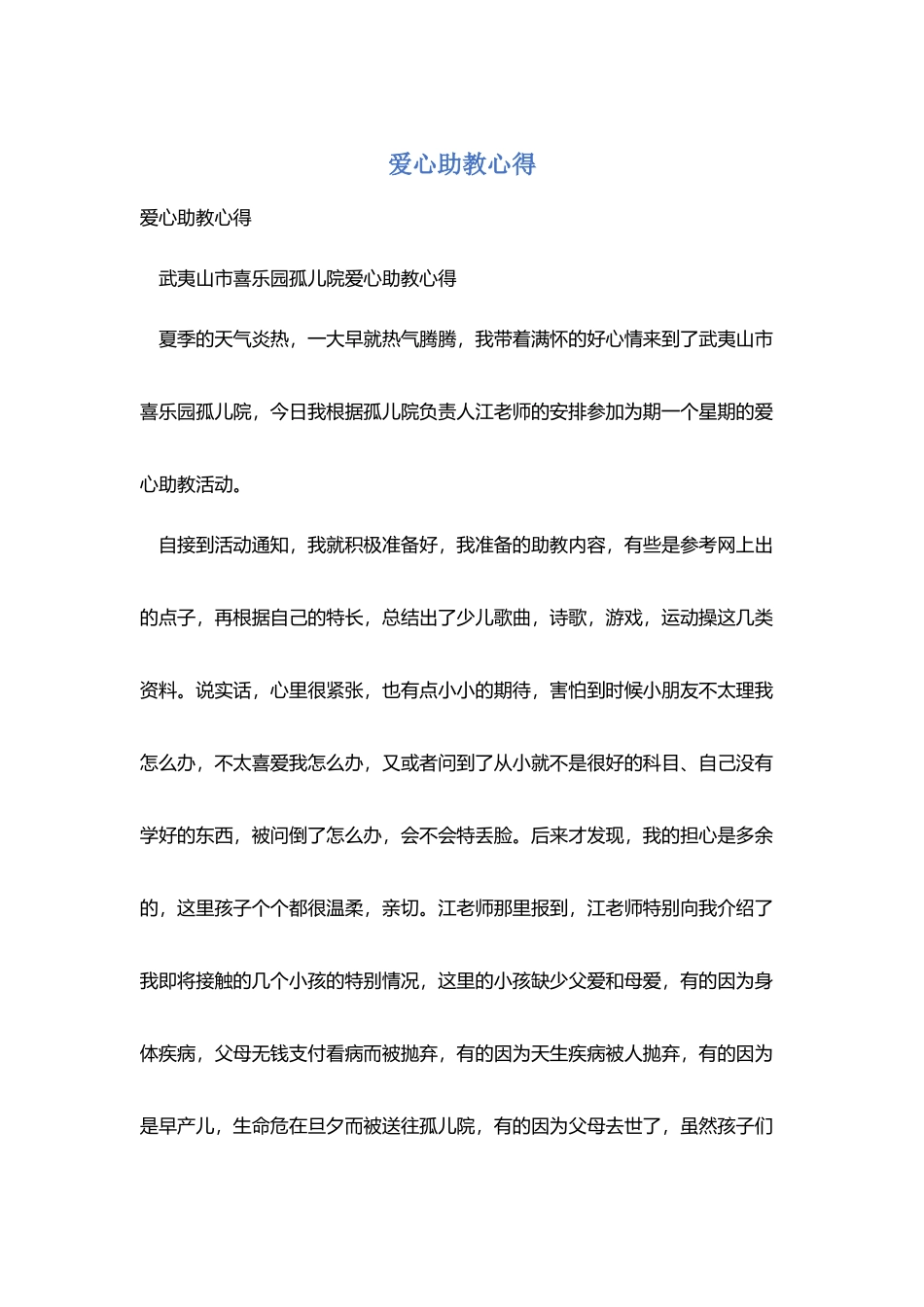 爱心助教心得

爱心助教心得

武夷山市喜乐园孤儿院爱心助教心得

夏季的天气炎热，一大早就热气腾腾，我带着满怀的好心情来到了武夷山市喜乐园孤儿院，今日我根据孤儿院负责人江老师的安排参加为期一个星期的爱心助教活动。

自接到活动通知，我就积极准备好，我准备的助教内容，有些是参考网上出的点子，再根据自己的特长，总结出了少儿歌曲，诗歌，游戏，运动操这几类资料。说实话，心里很紧张，也有点小小的期待，害怕到时候小朋友不太理我怎么办，不太喜爱我怎么办，又或者问到了从小就不是很好的科目、自己没有学好的东西，被问倒了怎么办，会不会特丢脸。后来才发现，我的担心是多余的，这里孩子个个都很温柔，亲切。江老师那里报到，江老师特别向我介绍了我即将接触的几个小孩的特别情况，这里的小孩缺少父爱和母爱，有的因为身体疾病，父母无钱支付看病而被抛弃，有的因为天生疾病被人抛弃，有的因为是早产儿，生命危在旦夕而被送往孤儿院，有的因为父母去世了，虽然孩子们